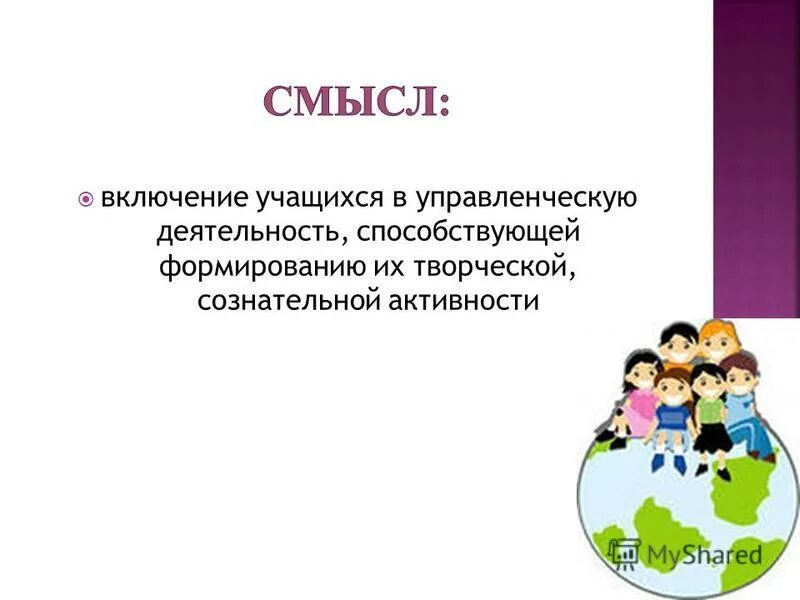 СМЫСЛ:

включение учащихся в управленческую деятельность, способствующей формированию их творческой, сознательной активности

MyShared